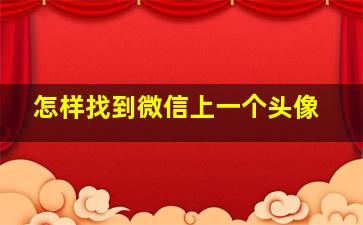 怎样找到微信上一个头像